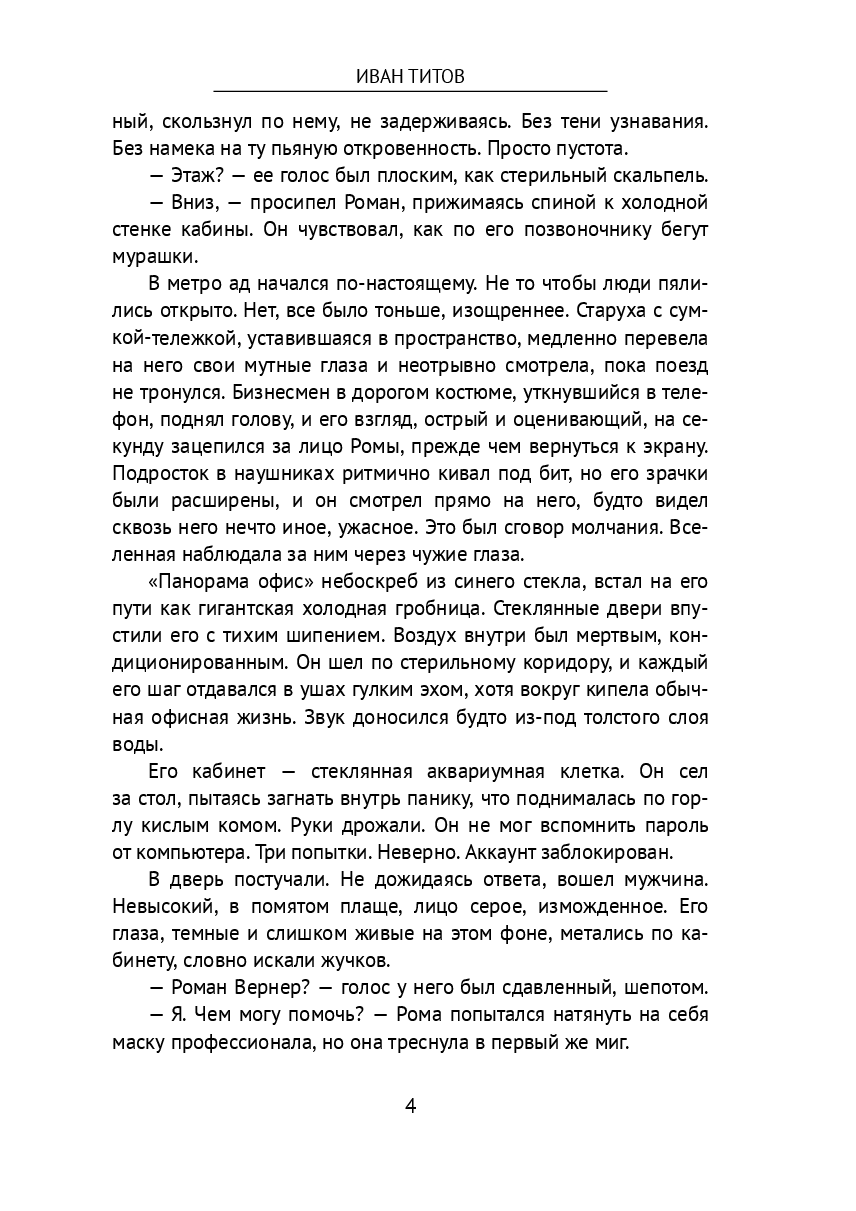 ИВАН ТИТОВ

ный, скользнул по нему, не задерживаясь. Без тени узнавания. Без намека на ту пьяную откровенность. Просто пустота.

— Этаж? — ее голос был плоским, как стерильный скальпель.

— Вниз, — просипел Роман, прижимаясь спиной к холодной стенке кабины. Он чувствовал, как по его позвоночнику бегут мурашки.

В метро ад начался по-настоящему. Не то чтобы люди пялились открыто. Нет, все было тоньше, изощреннее. Старуха с сумкой-тележкой, уставившаяся в пространство, медленно перевела на него свои мутные глаза и неотрывно смотрела, пока поезд не тронулся. Бизнесмен в дорогом костюме, уткнувшийся в телефон, поднял голову, и его взгляд, острый и оценивающий, на секунду зацепился за лицо Ромы, прежде чем вернуться к экрану. Подросток в наушниках ритмично кивал под бит, но его зрачки были расширены, и он смотрел прямо на него, будто видел сквозь него нечто иное, ужасное. Это был сговор молчания. Вселенная наблюдала за ним через чужие глаза.

«Панорама офис» небоскреб из синего стекла, встал на его пути как гигантская холодная гробница. Стеклянные двери впустили его с тихим шипением. Воздух внутри был мертвым, кондиционированным. Он шел по стерильному коридору, и каждый его шаг отдавался в ушах гулким эхом, хотя вокруг кипела обычная офисная жизнь. Звук доносился будто из-под толстого слоя воды.

Его кабинет — стеклянная аквариумная клетка. Он сел за стол, пытаясь загнать внутрь панику, что поднималась по горлу кислым комом. Руки дрожали. Он не мог вспомнить пароль от компьютера. Три попытки. Неверно. Аккаунт заблокирован.

В дверь постучали. Не дожидаясь ответа, вошел мужчина. Невысокий, в помятом плаще, лицо серое, изможденное. Его глаза, темные и слишком живые на этом фоне, метались по кабинету, словно искали жучков.

— Роман Вернер? — голос у него был сдавленный, шепотом.

— Я. Чем могу помочь? — Рома попытался натянуть на себя маску профессионала, но она треснула в первый же миг.

4